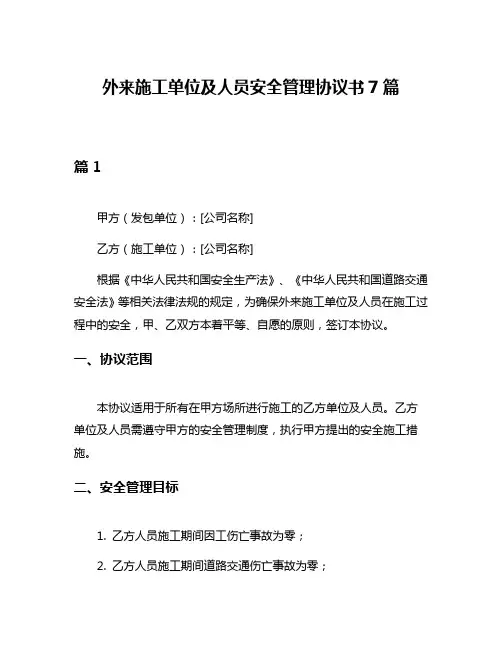 外来施工单位及人员安全管理协议书 7 篇

篇 1

甲方（发包单位）：[公司名称]

乙方（施工单位）：[公司名称]

根据《中华人民共和国安全生产法》、《中华人民共和国道路交通安全法》等相关法律法规的规定，为确保外来施工单位及人员在施工过程中的安全，甲、乙双方本着平等、自愿的原则，签订本协议。

一、协议范围

本协议适用于所有在甲方场所进行施工的乙方单位及人员。乙方单位及人员需遵守甲方的安全管理制度，执行甲方提出的安全施工措施。

二、安全管理目标

1. 乙方人员施工期间因工伤亡事故为零；

2. 乙方人员施工期间道路交通伤亡事故为零；